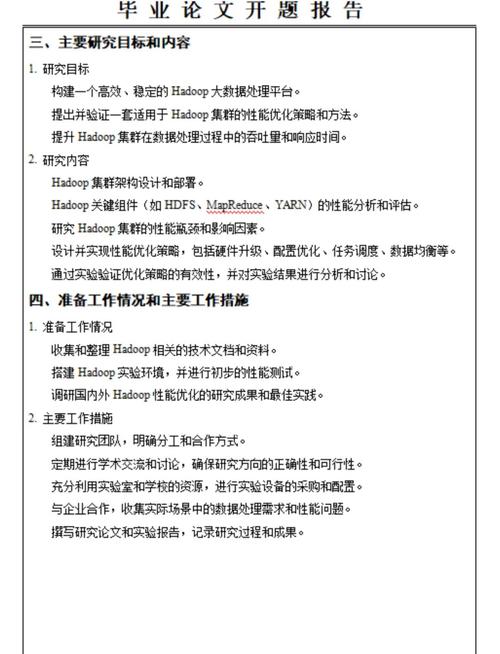 毕 业 论 文 开 题 报 告

三、主要研究目标和内容

1. 研究目标

构建一个高效、稳定的 Hadoop 大数据处理平台。

提出并验证一套适用于 Hadoop 集群的性能优化策略和方法。

提升 Hadoop 集群在数据处理过程中的吞吐量和响应时间。

2. 研究内容

Hadoop 集群架构设计和部署。

Hadoop 关键组件（如 HDFS、MapReduce、YARN）的性能分析和评估。

研究 Hadoop 集群的性能瓶颈和影响因素。

设计并实现性能优化策略，包括硬件升级、配置优化、任务调度、数据均衡等。

通过实验验证优化策略的有效性，并对实验结果进行分析和讨论。

四、准备工作情况和主要工作措施

1. 准备工作情况

收集和整理 Hadoop 相关的技术文档和资料。

搭建 Hadoop 实验环境，并进行初步的性能测试。

调研国内外 Hadoop 性能优化的研究成果和最佳实践。

2. 主要工作措施

组建研究团队，明确分工和合作方式。

定期进行学术交流和讨论，确保研究方向的正确性和可行性。

充分利用实验室和学校的资源，进行实验设备的采购和配置。

与企业合作，收集实际场景中的数据处理需求和性能问题。

撰写研究论文和实验报告，记录研究过程和成果。